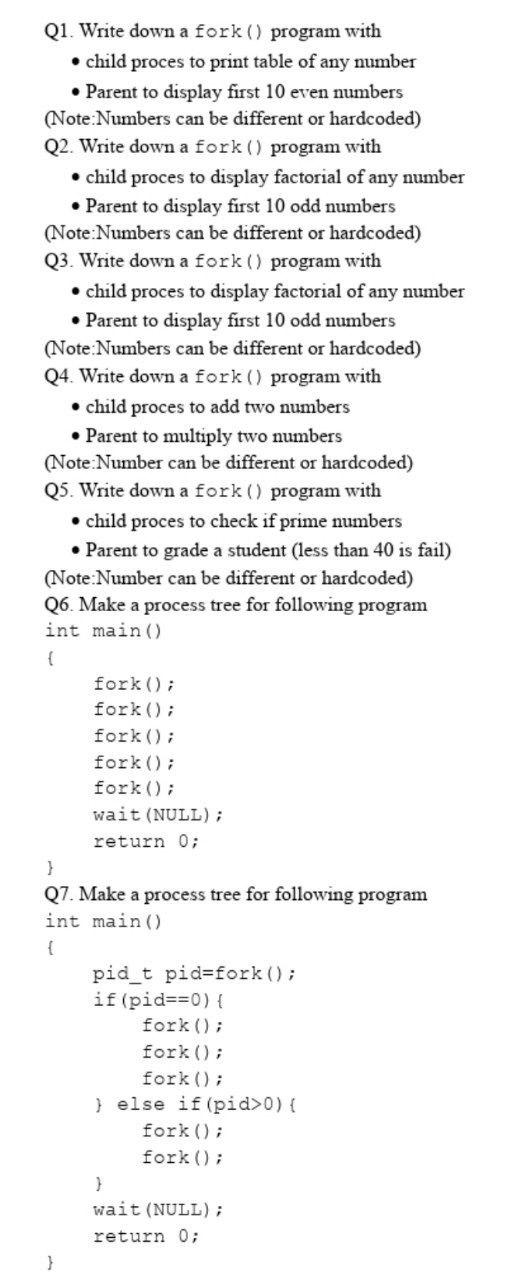 Q1. Write down a fork() program with

• child proces to print table of any number

• Parent to display first 10 even numbers

(Note:Numbers can be different or hardcoded)

Q2. Write down a fork() program with

• child proces to display factorial of any number

• Parent to display first 10 odd numbers

(Note:Numbers can be different or hardcoded)

Q3. Write down a fork() program with

• child proces to display factorial of any number

• Parent to display first 10 odd numbers

(Note:Numbers can be different or hardcoded)

Q4. Write down a fork() program with

• child proces to add two numbers

• Parent to multiply two numbers

(Note:Number can be different or hardcoded)

Q5. Write down a fork() program with

• child proces to check if prime numbers

• Parent to grade a student (less than 40 is fail)

(Note:Number can be different or hardcoded)

Q6. Make a process tree for following program

int main()
{
    fork();
    fork();
    fork();
    fork();
    fork();
    wait(NULL);
    return 0;
}

Q7. Make a process tree for following program

int main()
{
    pid_t pid=fork();
    if(pid==0){
        fork();
        fork();
        fork();
    } else if(pid>0){
        fork();
        fork();
    }
    wait(NULL);
    return 0;
}